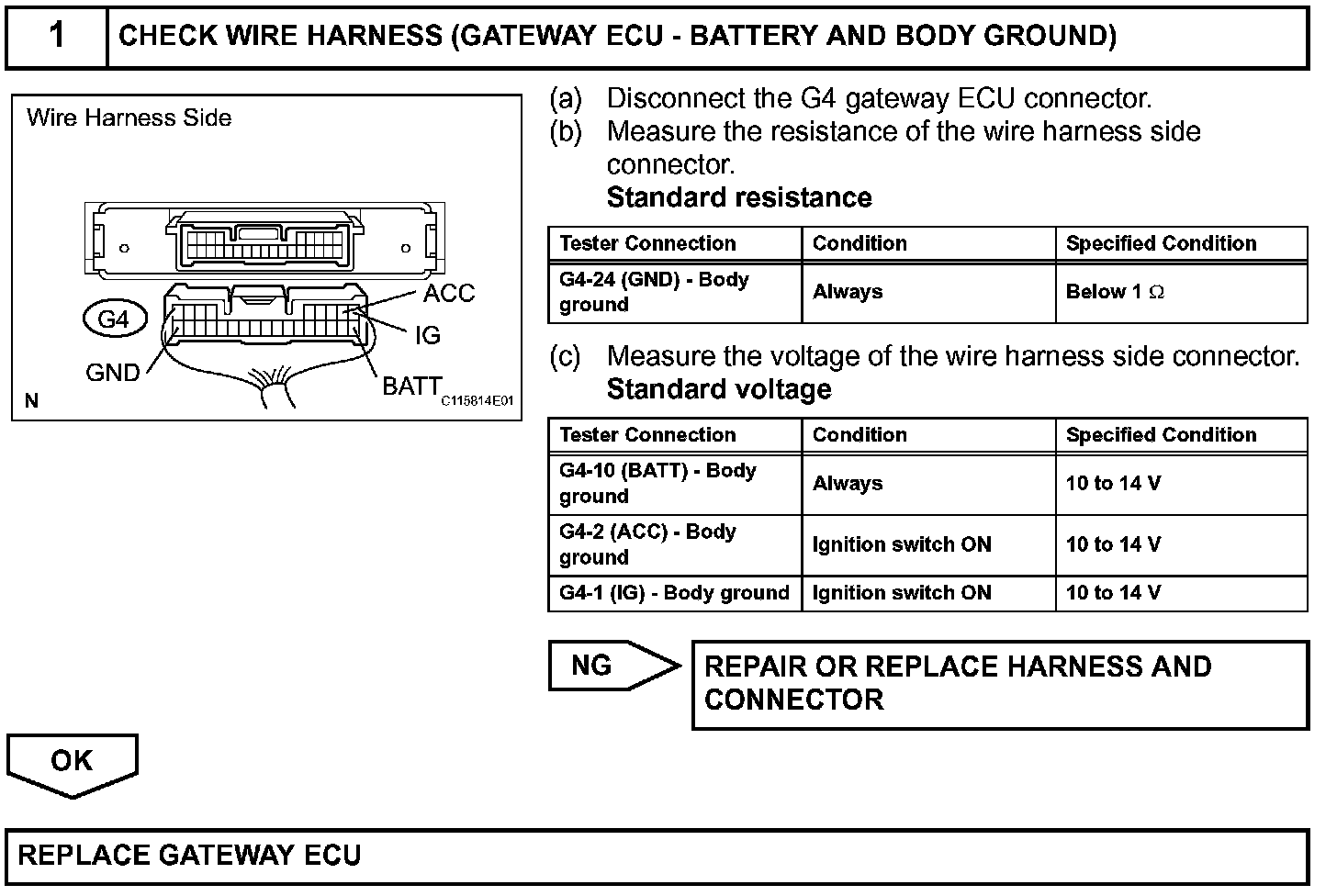 1 CHECK WIRE HARNESS (GATEWAY ECU - BATTERY AND BODY GROUND)

Wire Harness Side

G4

ACC

IG

GND

BATT

N

C115814E01

(a) Disconnect the G4 gateway ECU connector.

(b) Measure the resistance of the wire harness side connector.

Standard resistance

| Tester Connection | Condition | Specified Condition |
|---|---|---|
| G4-24 (GND) - Body ground | Always | Below 1 $\Omega$ |

(c) Measure the voltage of the wire harness side connector.

Standard voltage

| Tester Connection | Condition | Specified Condition |
|---|---|---|
| G4-10 (BATT) - Body ground | Always | 10 to 14 V |
| G4-2 (ACC) - Body ground | Ignition switch ON | 10 to 14 V |
| G4-1 (IG) - Body ground | Ignition switch ON | 10 to 14 V |

NG

REPAIR OR REPLACE HARNESS AND CONNECTOR

OK

REPLACE GATEWAY ECU